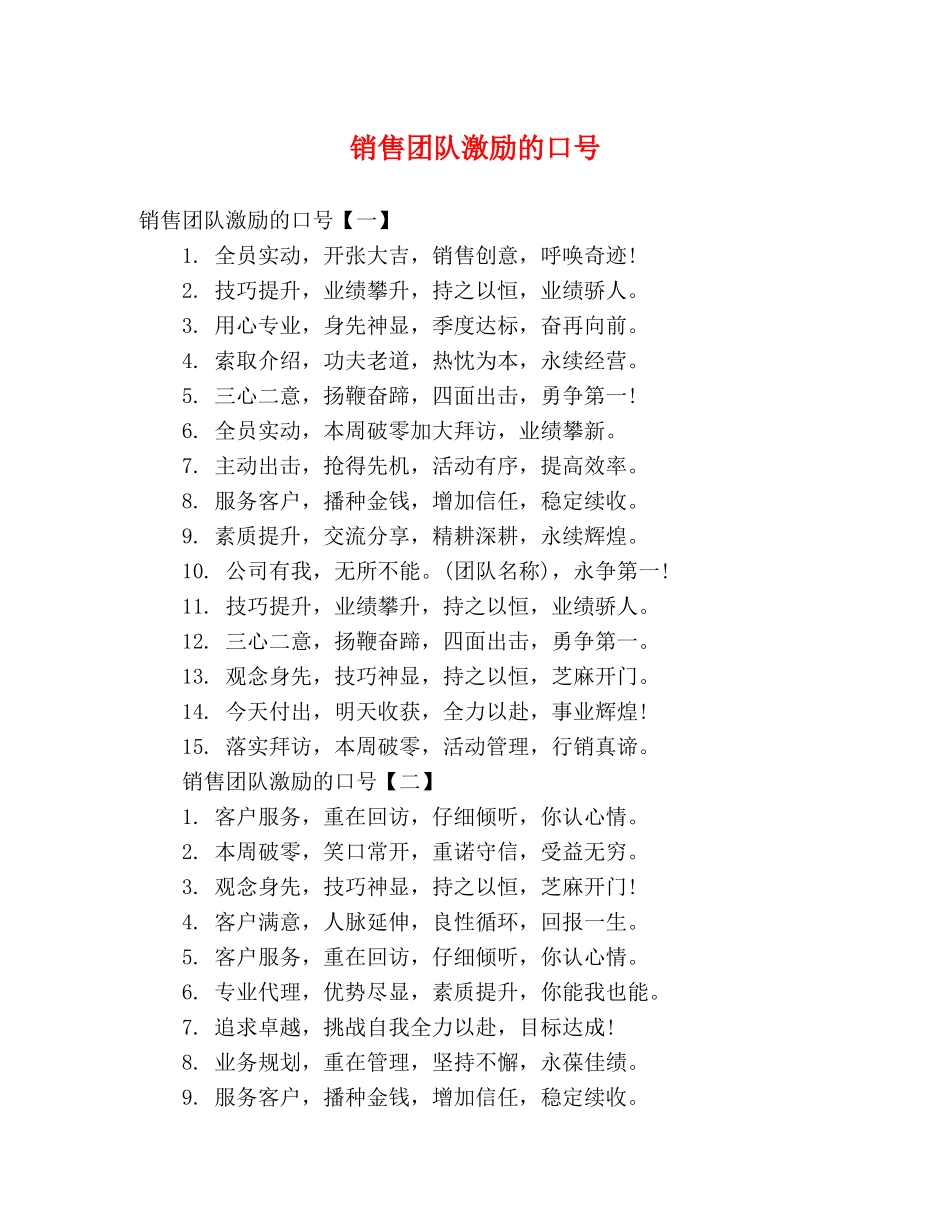 销售团队激励的口号

销售团队激励的口号【一】

1. 全员实动，开张大吉，销售创意，呼唤奇迹！

2. 技巧提升，业绩攀升，持之以恒，业绩骄人。

3. 用心专业，身先神显，季度达标，奋再向前。

4. 索取介绍，功夫老道，热忱为本，永续经营。

5. 三心二意，扬鞭奋蹄，四面出击，勇争第一！

6. 全员实动，本周破零加大拜访，业绩攀新。

7. 主动出击，抢得先机，活动有序，提高效率。

8. 服务客户，播种金钱，增加信任，稳定续收。

9. 素质提升，交流分享，精耕深耕，永续辉煌。

10. 公司有我，无所不能。(团队名称)，永争第一！

11. 技巧提升，业绩攀升，持之以恒，业绩骄人。

12. 三心二意，扬鞭奋蹄，四面出击，勇争第一。

13. 观念身先，技巧神显，持之以恒，芝麻开门。

14. 今天付出，明天收获，全力以赴，事业辉煌！

15. 落实拜访，本周破零，活动管理，行销真谛。

销售团队激励的口号【二】

1. 客户服务，重在回访，仔细倾听，你认心情。

2. 本周破零，笑口常开，重诺守信，受益无穷。

3. 观念身先，技巧神显，持之以恒，芝麻开门！

4. 客户满意，人脉延伸，良性循环，回报一生。

5. 客户服务，重在回访，仔细倾听，你认心情。

6. 专业代理，优势尽显，素质提升，你能我也能。

7. 追求卓越，挑战自我全力以赴，目标达成！

8. 业务规划，重在管理，坚持不懈，永葆佳绩。

9. 服务客户，播种金钱，增加信任，稳定续收。